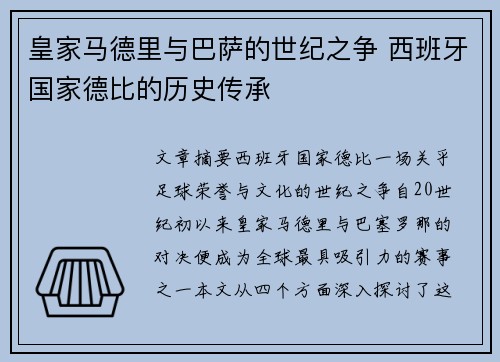 皇家马德里与巴萨的世纪之争 西班牙国家德比的历史传承

文章摘要西班牙国家德比一场关乎足球荣誉与文化的世纪之争自20世纪初以来皇家马德里与巴塞罗那的对决便成为全球最具吸引力的赛事之一本文从四个方面深入探讨了这